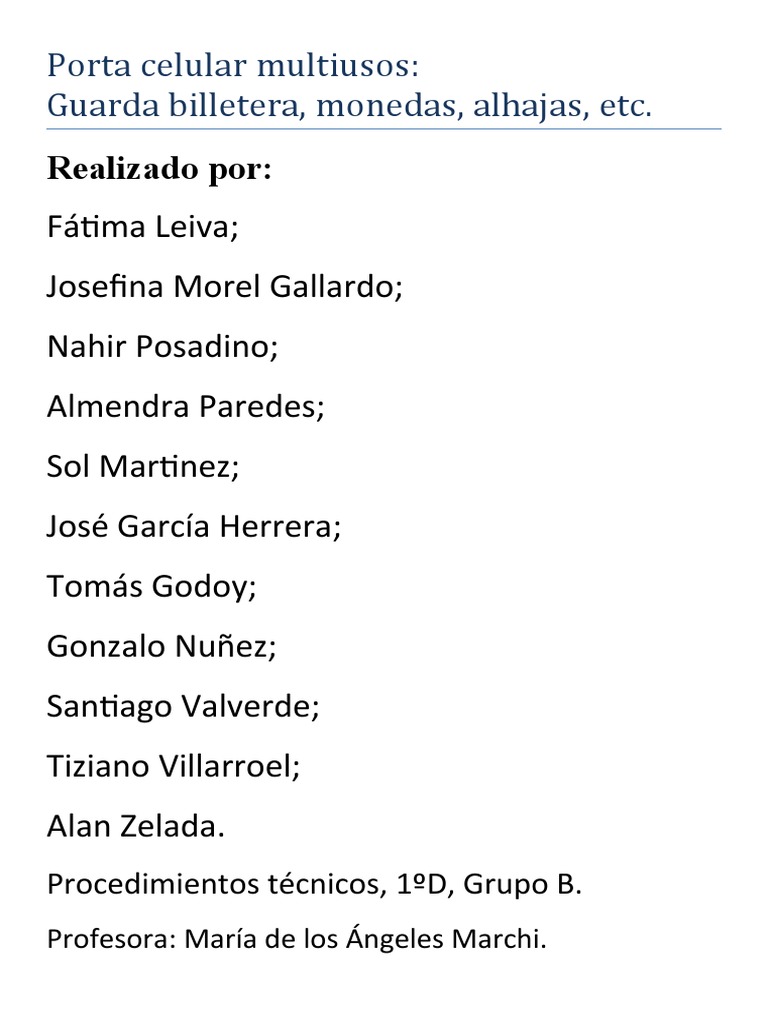 Porta celular multiusos:
Guarda billetera, monedas, alhajas, etc.

Realizado por:

Fátima Leiva;

Josefina Morel Gallardo;

Nahir Posadino;

Almendra Paredes;

Sol Martinez;

José García Herrera;

Tomás Godoy;

Gonzalo Nuñez;

Santiago Valverde;

Tiziano Villarroel;

Alan Zelada.

Procedimientos técnicos, 1ºD, Grupo B.

Profesora: María de los Ángeles Marchi.